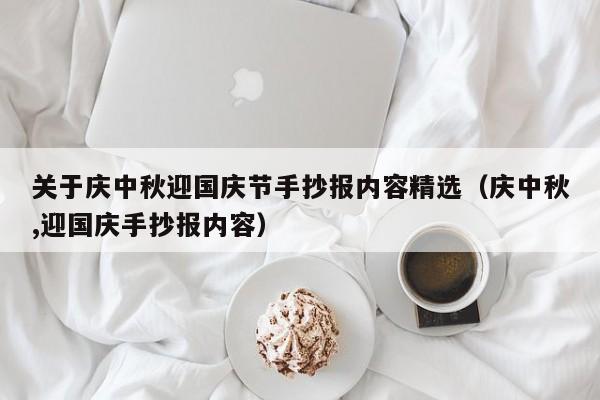 关于庆中秋迎国庆节手抄报内容精选（庆中秋,迎国庆手抄报内容）